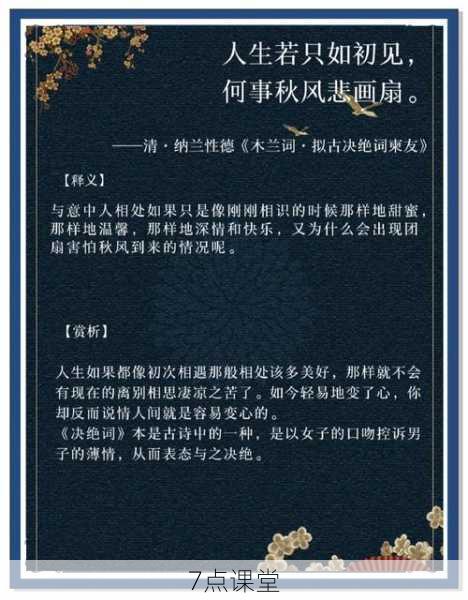 人生若只如初见，
何事秋风悲画扇。

——清·纳兰性德《木兰词·拟古决绝词柬友》

【释义】

与意中人相处如果只是像刚刚相识的时候那样地甜蜜，那样地温馨，那样地深情和快乐，又为什么会出现团扇害怕秋风到来的情况呢。

【赏析】

人生如果都像初次相遇那般相处该多美好，那样就不会有现在的离别相思凄凉之苦了。如今轻易地变了心，你却反而说情人间就是容易变心的。
《决绝词》本是古诗中的一种，是以女子的口吻控诉男子的薄情，从而表态与之决绝。

7点课堂